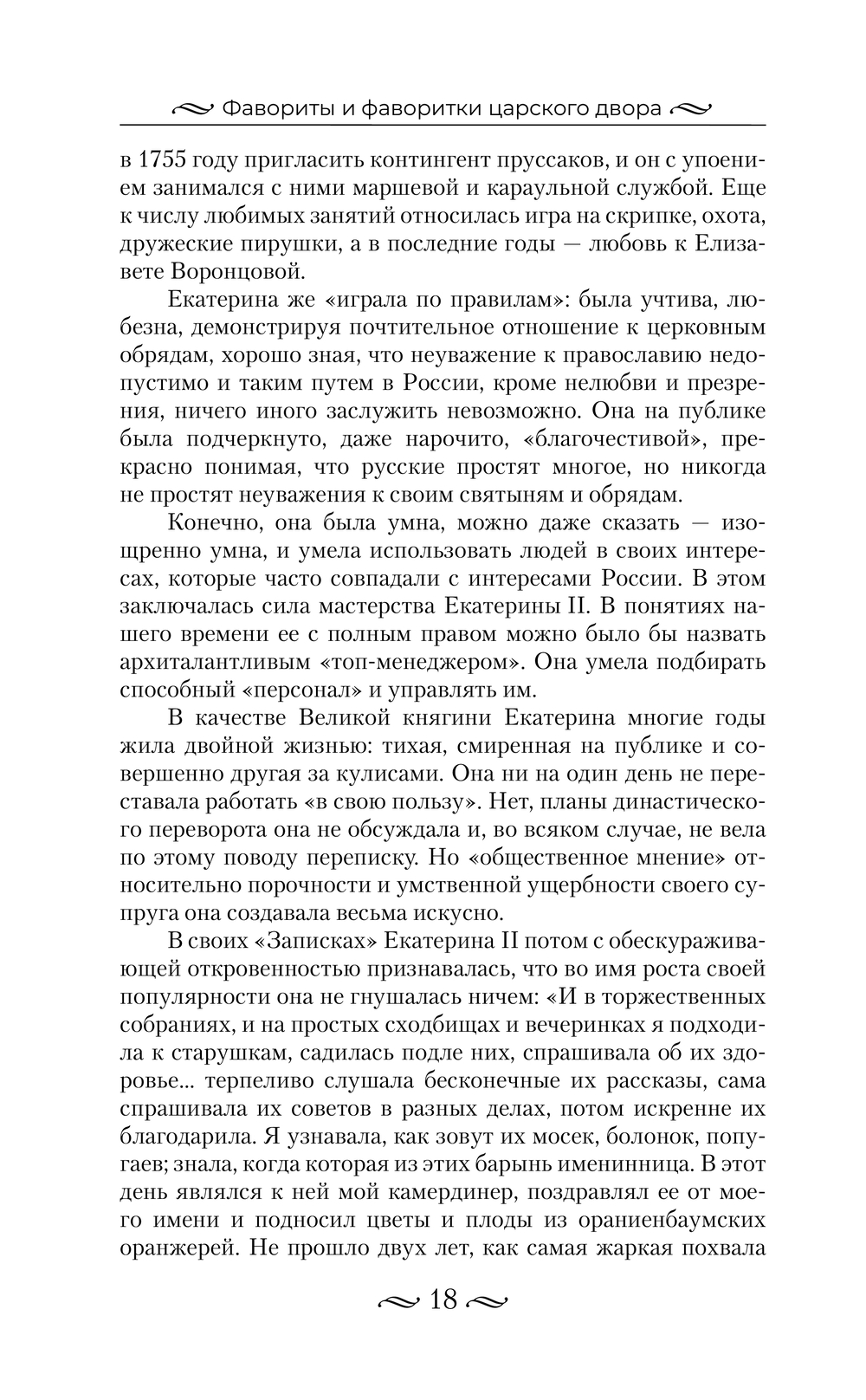 Фавориты и фаворитки царского двора

в 1755 году пригласить контингент пруссаков, и он с упоением занимался с ними маршевой и караульной службой. Еще к числу любимых занятий относилась игра на скрипке, охота, дружеские пирушки, а в последние годы — любовь к Елизавете Воронцовой.

Екатерина же «играла по правилам»: была учтива, любезна, демонстрируя почтительное отношение к церковным обрядам, хорошо зная, что неуважение к православию недопустимо и таким путем в России, кроме нелюбви и презрения, ничего иного заслужить невозможно. Она на публике была подчеркнуто, даже нарочито, «благочестивой», прекрасно понимая, что русские простят многое, но никогда не простят неуважения к своим святыням и обрядам.

Конечно, она была умна, можно даже сказать — изощренно умна, и умела использовать людей в своих интересах, которые часто совпадали с интересами России. В этом заключалась сила мастерства Екатерины II. В понятиях нашего времени ее с полным правом можно было бы назвать архиталантливым «топ-менеджером». Она умела подбирать способный «персонал» и управлять им.

В качестве Великой княгини Екатерина многие годы жила двойной жизнью: тихая, смиренная на публике и совершенно другая за кулисами. Она ни на один день не переставала работать «в свою пользу». Нет, планы династического переворота она не обсуждала и, во всяком случае, не вела по этому поводу переписку. Но «общественное мнение» относительно порочности и умственной ущербности своего супруга она создавала весьма искусно.

В своих «Записках» Екатерина II потом с обескураживающей откровенностью признавалась, что во имя роста своей популярности она не гнушалась ничем: «И в торжественных собраниях, и на простых сходбищах и вечеринках я подходила к старушкам, садилась подле них, спрашивала об их здоровье... терпеливо слушала бесконечные их рассказы, сама спрашивала их советов в разных делах, потом искренне их благодарила. Я узнавала, как зовут их мосек, болонок, попугаев; знала, когда которая из этих барынь именинница. В этот день являлся к ней мой камердинер, поздравлял ее от моего имени и подносил цветы и плоды из ораниенбаумских оранжерей. Не прошло двух лет, как самая жаркая похвала

18